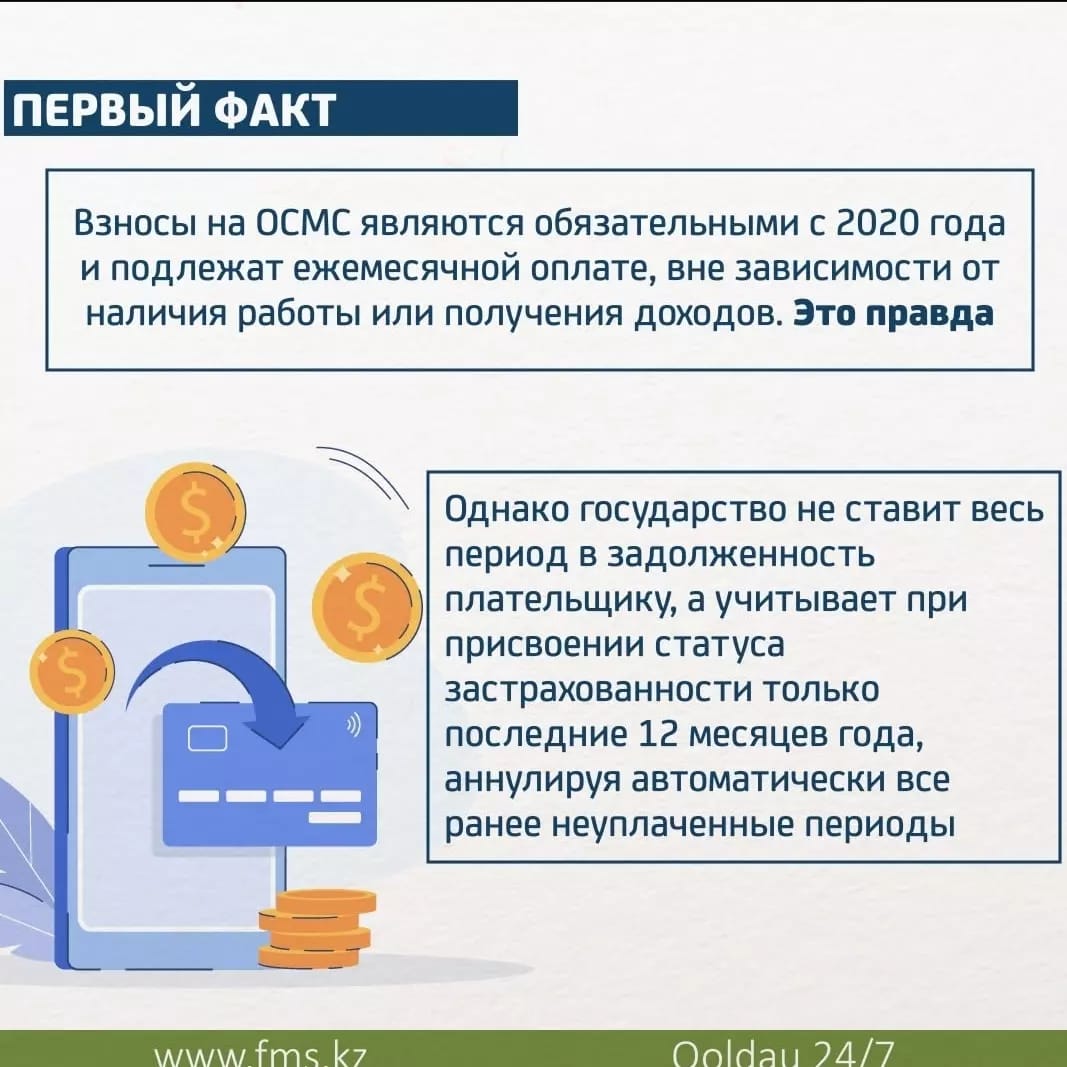 ПЕРВЫЙ ФАКТ

Взносы на ОСМС являются обязательными с 2020 года и подлежат ежемесячной оплате, вне зависимости от наличия работы или получения доходов. Это правда

Однако государство не ставит весь период в задолженность плательщику, а учитывает при присвоении статуса застрахованности только последние 12 месяцев года, аннулируя автоматически все ранее неуплаченные периоды

www.fms.kz

Qoldau 24/7